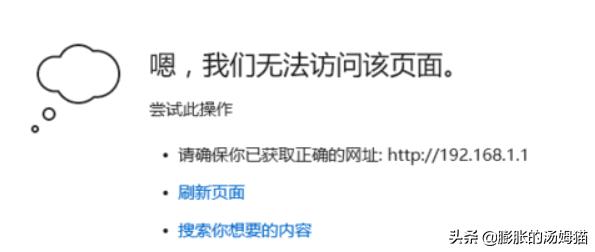 嗯，我们无法访问该页面。

尝试此操作

• 请确保你已获取正确的网址: http://192.168.1.1
• 刷新页面
• 搜索你想要的内容

头条 @膨胀的汤姆猫